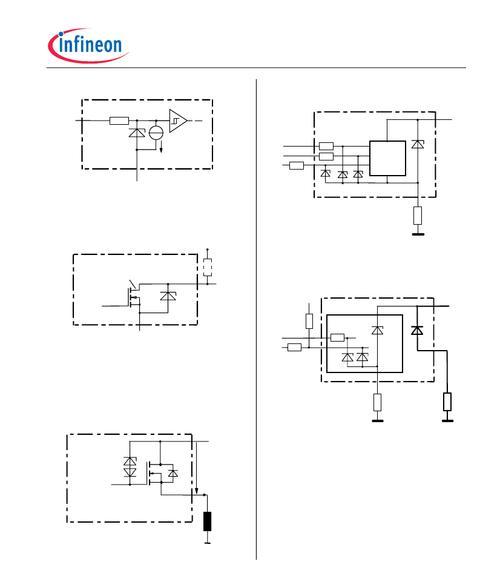 infineon